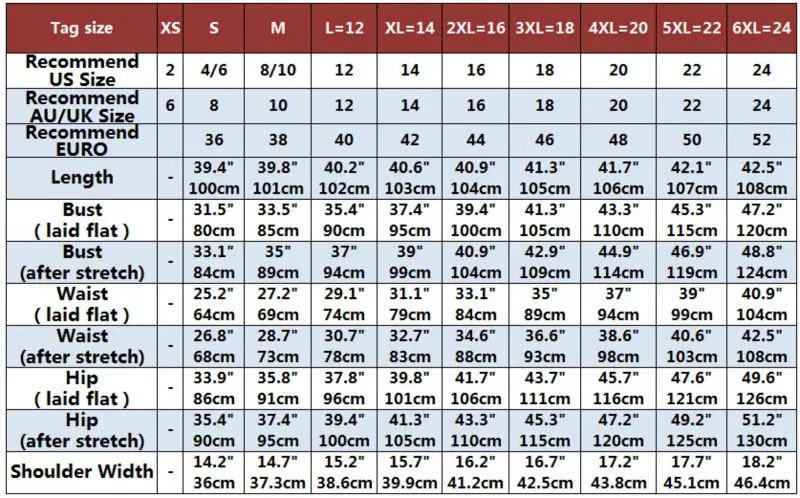 | Tag size | XS | S | M | L=12 | XL=14 | 2XL=16 | 3XL=18 | 4XL=20 | 5XL=22 | 6XL=24 |
|---|---|---|---|---|---|---|---|---|---|---|
| Recommend US Size | 2 | 4/6 | 8/10 | 12 | 14 | 16 | 18 | 20 | 22 | 24 |
| Recommend AU/UK Size | 6 | 8 | 10 | 12 | 14 | 16 | 18 | 20 | 22 | 24 |
| Recommend EURO | | 36 | 38 | 40 | 42 | 44 | 46 | 48 | 50 | 52 |
| Length | - | 39.4" 100cm | 39.8" 101cm | 40.2" 102cm | 40.6" 103cm | 40.9" 104cm | 41.3" 105cm | 41.7" 106cm | 42.1" 107cm | 42.5" 108cm |
| Bust ( laid flat ) | - | 31.5" 80cm | 33.5" 85cm | 35.4" 90cm | 37.4" 95cm | 39.4" 100cm | 41.3" 105cm | 43.3" 110cm | 45.3" 115cm | 47.2" 120cm |
| Bust (after stretch) | - | 33.1" 84cm | 35" 89cm | 37" 94cm | 39" 99cm | 40.9" 104cm | 42.9" 109cm | 44.9" 114cm | 46.9" 119cm | 48.8" 124cm |
| Waist ( laid flat ) | - | 25.2" 64cm | 27.2" 69cm | 29.1" 74cm | 31.1" 79cm | 33.1" 84cm | 35" 89cm | 37" 94cm | 39" 99cm | 40.9" 104cm |
| Waist (after stretch) | - | 26.8" 68cm | 28.7" 73cm | 30.7" 78cm | 32.7" 83cm | 34.6" 88cm | 36.6" 93cm | 38.6" 98cm | 40.6" 103cm | 42.5" 108cm |
| Hip ( laid flat ) | - | 33.9" 86cm | 35.8" 91cm | 37.8" 96cm | 39.8" 101cm | 41.7" 106cm | 43.7" 111cm | 45.7" 116cm | 47.6" 121cm | 49.6" 126cm |
| Hip (after stretch) | - | 35.4" 90cm | 37.4" 95cm | 39.4" 100cm | 41.3" 105cm | 43.3" 110cm | 45.3" 115cm | 47.2" 120cm | 49.2" 125cm | 51.2" 130cm |
| Shoulder Width | - | 14.2" 36cm | 14.7" 37.3cm | 15.2" 38.6cm | 15.7" 39.9cm | 16.2" 41.2cm | 16.7" 42.5cm | 17.2" 43.8cm | 17.7" 45.1cm | 18.2" 46.4cm |